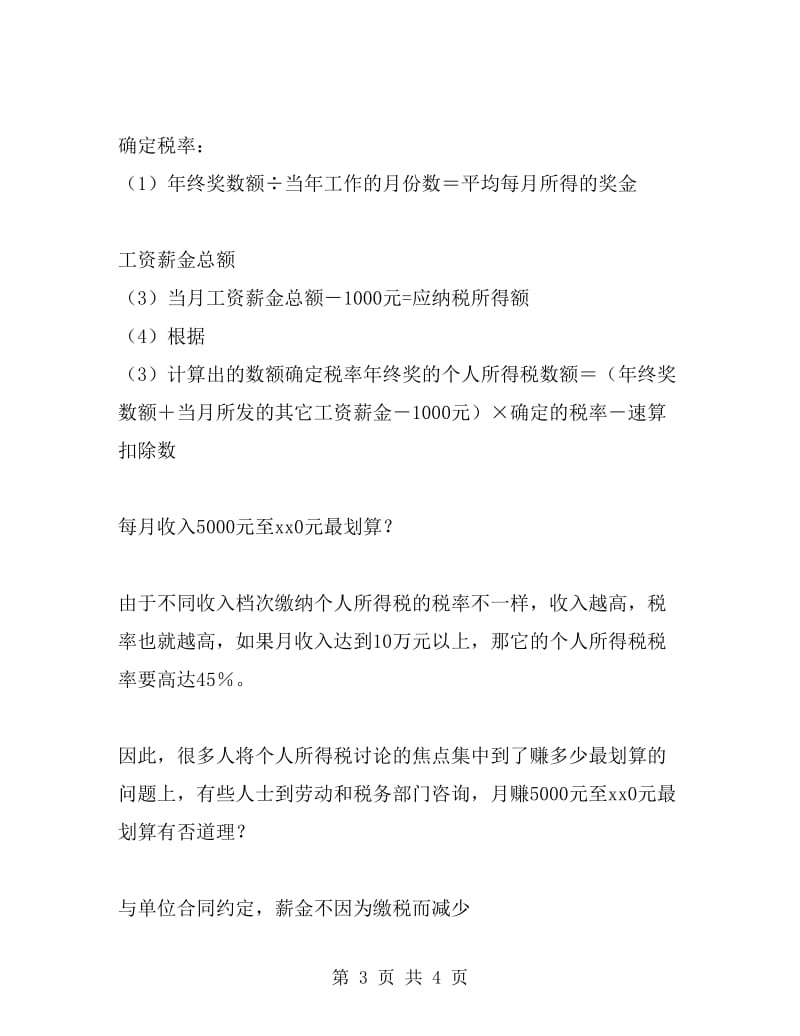 确定税率：
（1）年终奖数额÷当年工作的月份数＝平均每月所得的奖金

工资薪金总额
（3）当月工资薪金总额－1000元=应纳税所得额
（4）根据
（3）计算出的数额确定税率年终奖的个人所得税数额＝（年终奖数额＋当月所发的其它工资薪金－1000元）×确定的税率－速算扣除数

每月收入5000元至xx0元最划算？

由于不同收入档次缴纳个人所得税的税率不一样，收入越高，税率也就越高，如果月收入达到10万元以上，那它的个人所得税税率要高达45％。

因此，很多人将个人所得税讨论的焦点集中到了赚多少最划算的问题上，有些人士到劳动和税务部门咨询，月赚5000元至xx0元最划算有否道理？

与单位合同约定，薪金不因为缴税而减少

第 3 页 共 4 页